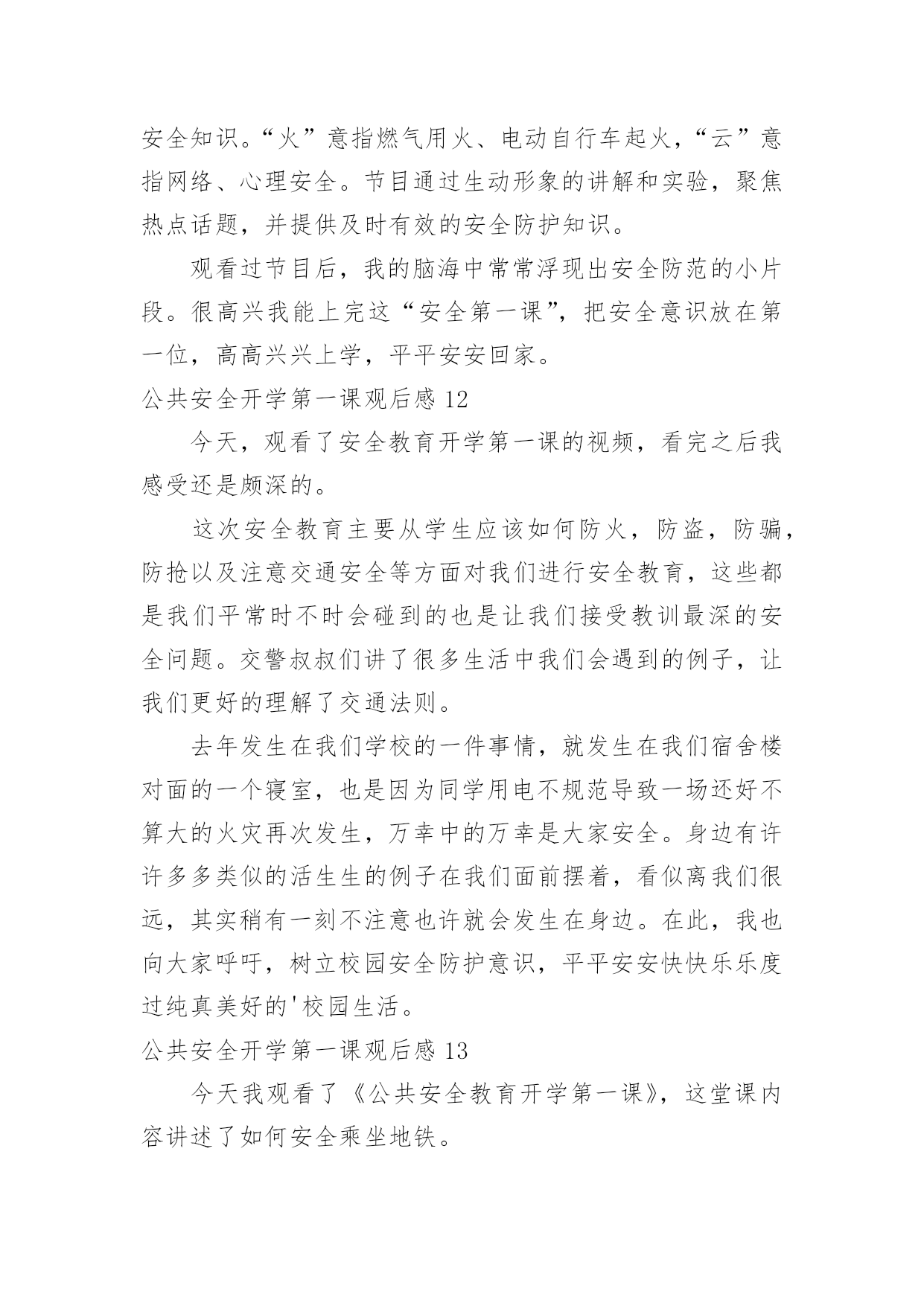 安全知识。“火”意指燃气用火、电动自行车起火，“云”意指网络、心理安全。节目通过生动形象的讲解和实验，聚焦热点话题，并提供及时有效的安全防护知识。

观看过节目后，我的脑海中常常浮现出安全防范的小片段。很高兴我能上完这“安全第一课”，把安全意识放在第一位，高高兴兴上学，平平安安回家。

公共安全开学第一课观后感 12

今天，观看了安全教育开学第一课的视频，看完之后我感受还是颇深的。

这次安全教育主要从学生应该如何防火，防盗，防骗，防抢以及注意交通安全等方面对我们进行安全教育，这些都是我们平常时不时会碰到的也是让我们接受教训最深的安全问题。交警叔叔们讲了很多生活中我们会遇到的例子，让我们更好的理解了交通法则。

去年发生在我们学校的一件事情，就发生在我们宿舍楼对面的一个寝室，也是因为同学用电不规范导致一场还好不算大的火灾再次发生，万幸中的万幸是大家安全。身边有许许多多类似的活生生的例子在我们面前摆着，看似离我们很远，其实稍有一刻不注意也许就会发生在身边。在此，我也向大家呼吁，树立校园安全防护意识，平平安安快快乐乐度过纯真美好的'校园生活。

公共安全开学第一课观后感 13

今天我观看了《公共安全教育开学第一课》，这堂课内容讲述了如何安全乘坐地铁。